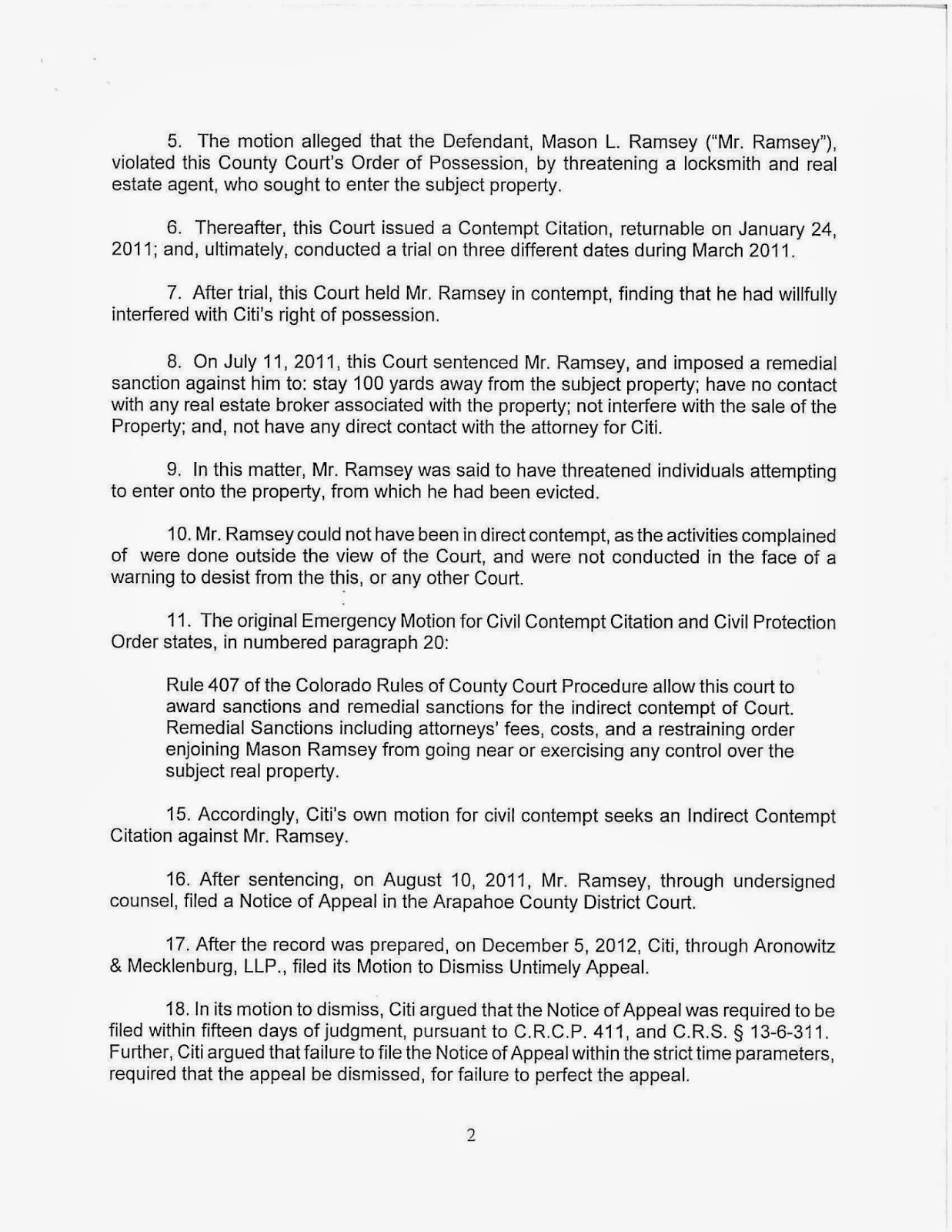 5. The motion alleged that the Defendant, Mason L. Ramsey ("Mr. Ramsey"), violated this County Court's Order of Possession, by threatening a locksmith and real estate agent, who sought to enter the subject property.

6. Thereafter, this Court issued a Contempt Citation, returnable on January 24, 2011; and, ultimately, conducted a trial on three different dates during March 2011.

7. After trial, this Court held Mr. Ramsey in contempt, finding that he had willfully interfered with Citi's right of possession.

8. On July 11, 2011, this Court sentenced Mr. Ramsey, and imposed a remedial sanction against him to: stay 100 yards away from the subject property; have no contact with any real estate broker associated with the property; not interfere with the sale of the Property; and, not have any direct contact with the attorney for Citi.

9. In this matter, Mr. Ramsey was said to have threatened individuals attempting to enter onto the property, from which he had been evicted.

10. Mr. Ramsey could not have been in direct contempt, as the activities complained of were done outside the view of the Court, and were not conducted in the face of a warning to desist from the this, or any other Court.

11. The original Emergency Motion for Civil Contempt Citation and Civil Protection Order states, in numbered paragraph 20:

Rule 407 of the Colorado Rules of County Court Procedure allow this court to award sanctions and remedial sanctions for the indirect contempt of Court. Remedial Sanctions including attorneys' fees, costs, and a restraining order enjoining Mason Ramsey from going near or exercising any control over the subject real property.

15. Accordingly, Citi's own motion for civil contempt seeks an Indirect Contempt Citation against Mr. Ramsey.

16. After sentencing, on August 10, 2011, Mr. Ramsey, through undersigned counsel, filed a Notice of Appeal in the Arapahoe County District Court.

17. After the record was prepared, on December 5, 2012, Citi, through Aronowitz & Mecklenburg, LLP., filed its Motion to Dismiss Untimely Appeal.

18. In its motion to dismiss, Citi argued that the Notice of Appeal was required to be filed within fifteen days of judgment, pursuant to C.R.C.P. 411, and C.R.S. § 13-6-311. Further, Citi argued that failure to file the Notice of Appeal within the strict time parameters, required that the appeal be dismissed, for failure to perfect the appeal.

2